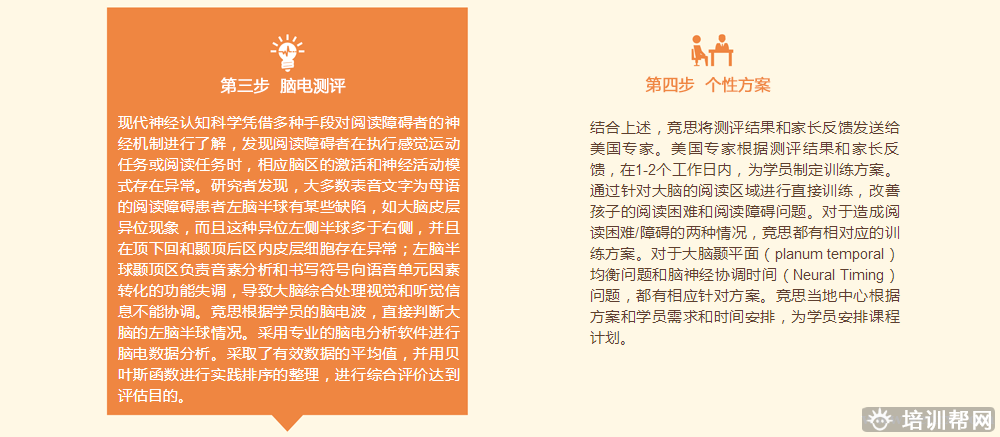 第三步 脑电测评

现代神经认知科学凭借多种手段对阅读障碍者的神经机制进行了解，发现阅读障碍者在执行感觉运动任务或阅读任务时，相应脑区的激活和神经活动模式存在异常。研究者发现，大多数表音文字为母语的阅读障碍患者左脑半球有某些缺陷，如大脑皮层异位现象，而且这种异位左侧半球多于右侧，并且在顶下回和颞顶后区内皮层细胞存在异常；左脑半球颞顶区负责音素分析和书写符号向语音单元因素转化的功能失调，导致大脑综合处理视觉和听觉信息不能协调。竞思根据学员的脑电波，直接判断大脑的左脑半球情况。采用专业的脑电分析软件进行脑电数据分析。采取了有效数据的平均值，并用贝叶斯函数进行实践排序的整理，进行综合评价达到评估目的。

第四步 个性方案

结合上述，竞思将测评结果和家长反馈发送给美国专家。美国专家根据测评结果和家长反馈，在1-2个工作日内，为学员制定训练方案。通过针对大脑的阅读区域进行直接训练，改善孩子的阅读困难和阅读障碍问题。对于造成阅读困难/障碍的两种情况，竞思都有相对应的训练方案。对于大脑颞平面（planum temporal）均衡问题和脑神经协调时间（Neural Timing）问题，都有相应针对方案。竞思当地中心根据方案和学员需求和时间安排，为学员安排课程计划。

培训帮网